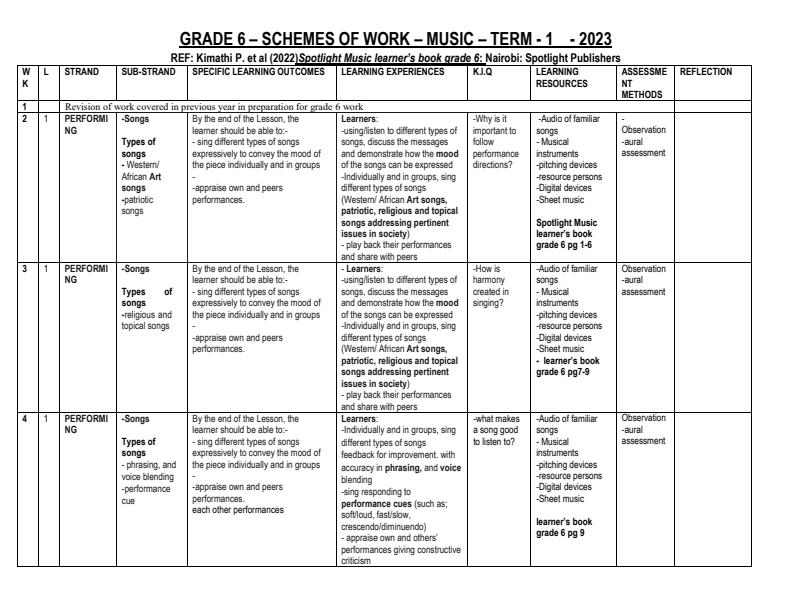 GRADE 6 – SCHEMES OF WORK – MUSIC – TERM - 1 - 2023

REF: Kimathi P. et al (2022)Spotlight Music learner's book grade 6: Nairobi: Spotlight Publishers

| WK | L | STRAND | SUB-STRAND | SPECIFIC LEARNING OUTCOMES | LEARNING EXPERIENCES | K.I.Q | LEARNING RESOURCES | ASSESSMENT METHODS | REFLECTION |
|---|---|---|---|---|---|---|---|---|---|
| 1 | | Revision of work covered in previous year in preparation for grade 6 work | | | | | | | |
| 2 | 1 | PERFORMING | -Songs Types of songs - Western/ African Art songs -patriotic songs | By the end of the Lesson, the learner should be able to:- - sing different types of songs expressively to convey the mood of the piece individually and in groups - -appraise own and peers performances. | Learners: -using/listen to different types of songs, discuss the messages and demonstrate how the mood of the songs can be expressed -Individually and in groups, sing different types of songs (Western/ African Art songs, patriotic, religious and topical songs addressing pertinent issues in society) - play back their performances and share with peers | -Why is it important to follow performance directions? | -Audio of familiar songs - Musical instruments -pitching devices -resource persons -Digital devices -Sheet music Spotlight Music learner's book grade 6 pg 1-6 | - Observation -aural assessment | |
| 3 | 1 | PERFORMING | -Songs Types of songs -religious and topical songs | By the end of the Lesson, the learner should be able to:- - sing different types of songs expressively to convey the mood of the piece individually and in groups - -appraise own and peers performances. | - Learners: -using/listen to different types of songs, discuss the messages and demonstrate how the mood of the songs can be expressed -Individually and in groups, sing different types of songs (Western/ African Art songs, patriotic, religious and topical songs addressing pertinent issues in society) - play back their performances and share with peers | -How is harmony created in singing? | -Audio of familiar songs - Musical instruments -pitching devices -resource persons -Digital devices -Sheet music - learner's book grade 6 pg7-9 | Observation -aural assessment | |
| 4 | 1 | PERFORMING | -Songs Types of songs - phrasing, and voice blending -performance cue | By the end of the Lesson, the learner should be able to:- - sing different types of songs expressively to convey the mood of the piece individually and in groups - -appraise own and peers performances. each other performances | Learners: -Individually and in groups, sing different types of songs feedback for improvement. with accuracy in phrasing, and voice blending -sing responding to performance cues (such as; soft/loud, fast/slow, crescendo/diminuendo) - appraise own and others' performances giving constructive criticism | -what makes a song good to listen to? | -Audio of familiar songs - Musical instruments -pitching devices -resource persons -Digital devices -Sheet music learner's book grade 6 pg 9 | Observation -aural assessment | |